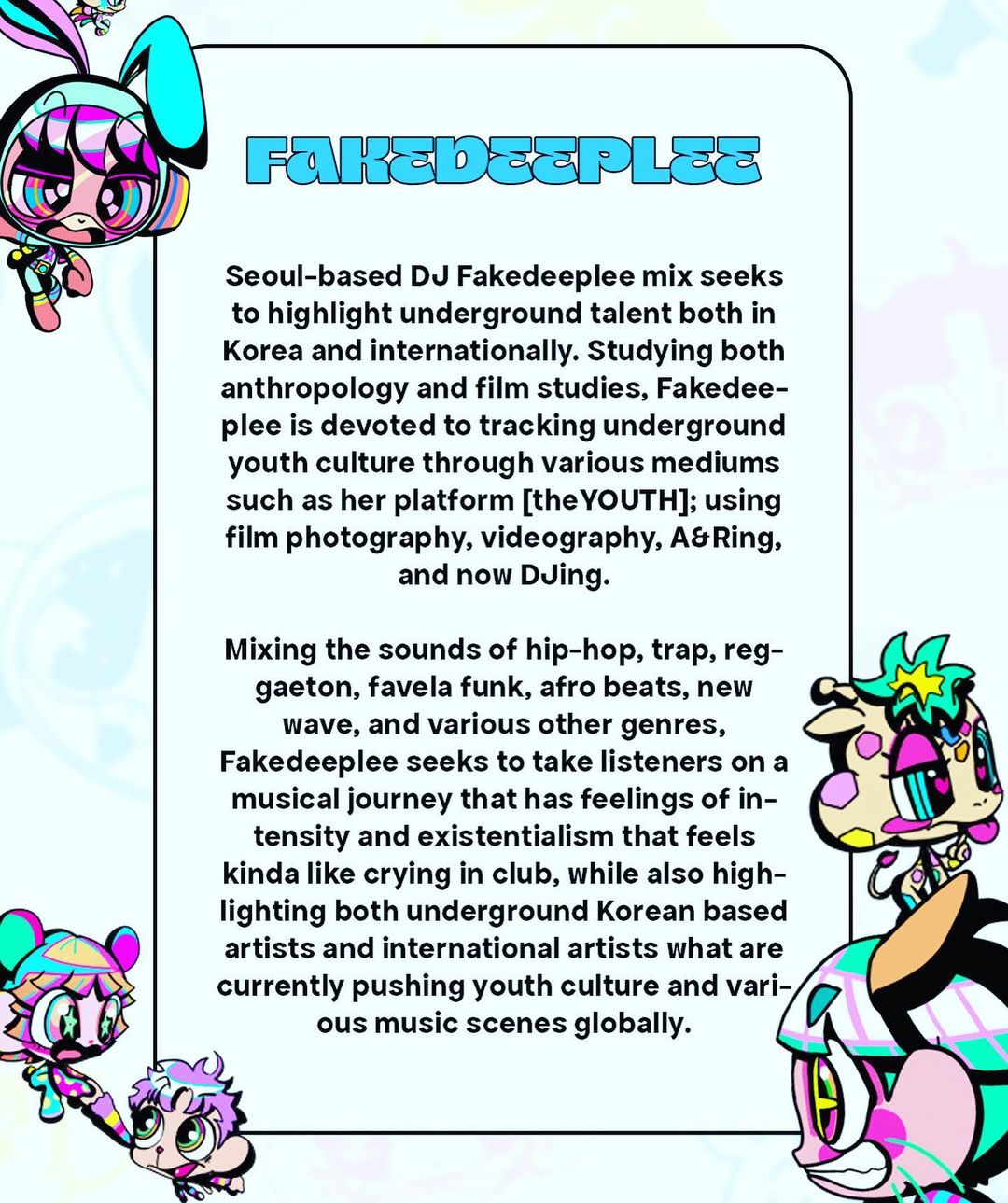 FAKEDEEPLEE

Seoul-based DJ Fakedeeplee mix seeks to highlight underground talent both in Korea and internationally. Studying both anthropology and film studies, Fakedeeplee is devoted to tracking underground youth culture through various mediums such as her platform [theYOUTH]; using film photography, videography, A&Ring, and now DJing.

Mixing the sounds of hip-hop, trap, reggaeton, favela funk, afro beats, new wave, and various other genres, Fakedeeplee seeks to take listeners on a musical journey that has feelings of intensity and existentialism that feels kinda like crying in club, while also highlighting both underground Korean based artists and international artists what are currently pushing youth culture and various music scenes globally.